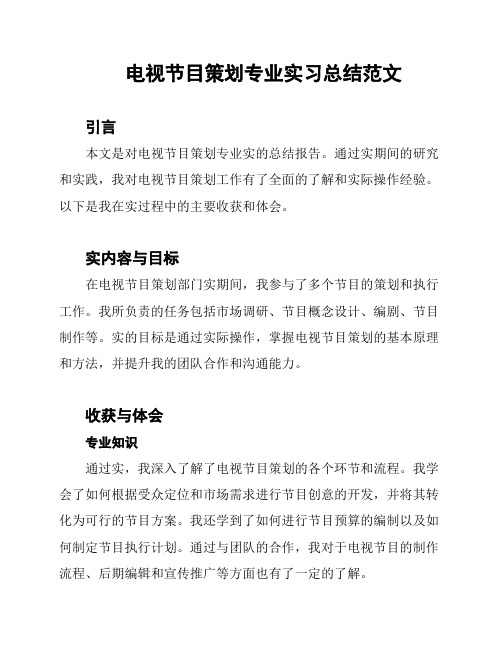 电视节目策划专业实习总结范文

引言

本文是对电视节目策划专业实的总结报告。通过实期间的研究和实践，我对电视节目策划工作有了全面的了解和实际操作经验。以下是我在实过程中的主要收获和体会。

实内容与目标

在电视节目策划部门实期间，我参与了多个节目的策划和执行工作。我所负责的任务包括市场调研、节目概念设计、编剧、节目制作等。实的目标是通过实际操作，掌握电视节目策划的基本原理和方法，并提升我的团队合作和沟通能力。

收获与体会

专业知识

通过实，我深入了解了电视节目策划的各个环节和流程。我学会了如何根据受众定位和市场需求进行节目创意的开发，并将其转化为可行的节目方案。我还学到了如何进行节目预算的编制以及如何制定节目执行计划。通过与团队的合作，我对于电视节目的制作流程、后期编辑和宣传推广等方面也有了一定的了解。